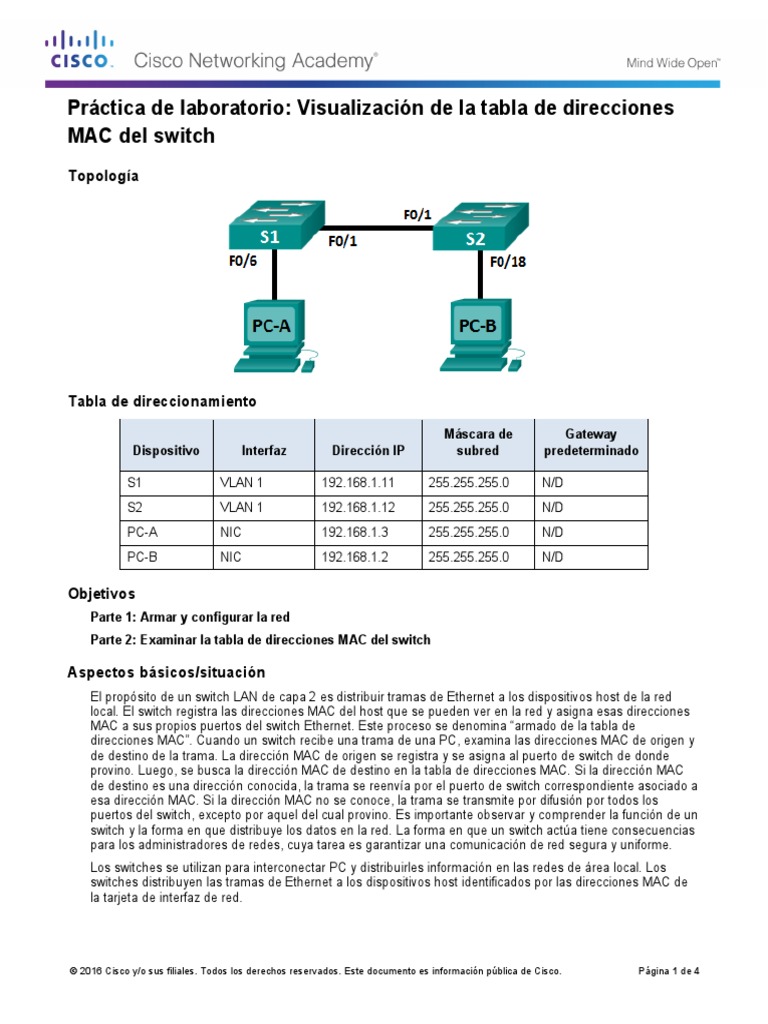 CISCO. Cisco Networking Academy®

Mind Wide Open™

Práctica de laboratorio: Visualización de la tabla de direcciones MAC del switch

Topología

S1
F0/1
F0/1
S2
F0/6
F0/18
PC-A
PC-B

Tabla de direccionamiento

| Dispositivo | Interfaz | Dirección IP | Máscara de subred | Gateway predeterminado |
|---|---|---|---|---|
| S1 | VLAN 1 | 192.168.1.11 | 255.255.255.0 | N/D |
| S2 | VLAN 1 | 192.168.1.12 | 255.255.255.0 | N/D |
| PC-A | NIC | 192.168.1.3 | 255.255.255.0 | N/D |
| PC-B | NIC | 192.168.1.2 | 255.255.255.0 | N/D |

Objetivos

Parte 1: Armar y configurar la red

Parte 2: Examinar la tabla de direcciones MAC del switch

Aspectos básicos/situación

El propósito de un switch LAN de capa 2 es distribuir tramas de Ethernet a los dispositivos host de la red local. El switch registra las direcciones MAC del host que se pueden ver en la red y asigna esas direcciones MAC a sus propios puertos del switch Ethernet. Este proceso se denomina "armado de la tabla de direcciones MAC". Cuando un switch recibe una trama de una PC, examina las direcciones MAC de origen y de destino de la trama. La dirección MAC de origen se registra y se asigna al puerto de switch de donde provino. Luego, se busca la dirección MAC de destino en la tabla de direcciones MAC. Si la dirección MAC de destino es una dirección conocida, la trama se reenvía por el puerto de switch correspondiente asociado a esa dirección MAC. Si la dirección MAC no se conoce, la trama se transmite por difusión por todos los puertos del switch, excepto por aquel del cual provino. Es importante observar y comprender la función de un switch y la forma en que distribuye los datos en la red. La forma en que un switch actúa tiene consecuencias para los administradores de redes, cuya tarea es garantizar una comunicación de red segura y uniforme.

Los switches se utilizan para interconectar PC y distribuirles información en las redes de área local. Los switches distribuyen las tramas de Ethernet a los dispositivos host identificados por las direcciones MAC de la tarjeta de interfaz de red.

© 2016 Cisco y/o sus filiales. Todos los derechos reservados. Este documento es información pública de Cisco.

Página 1 de 4